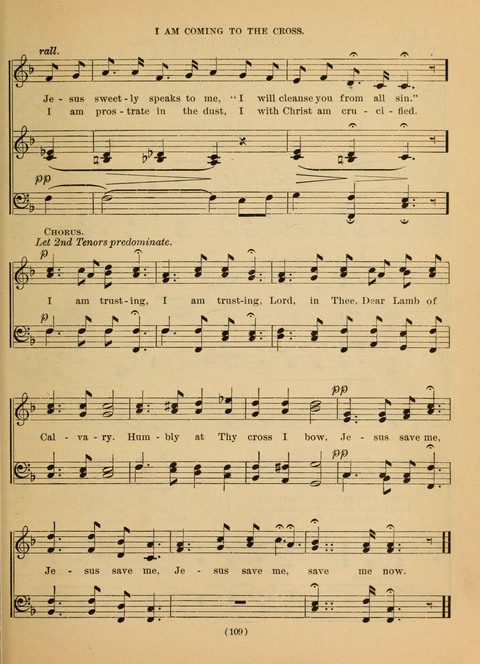 I AM COMING TO THE CROSS.

rall.

Je - sus sweet - ly speaks to me, "I will cleanse you from all sin."
I am pros - trate in the dust, I with Christ am cru - ci - fied.

pp

CHORUS.
Let 2nd Tenors predominate.

p

I am trust - ing, I am trust - ing, Lord, in Thee, Dear Lamb of

p

pp

Cal - va - ry. Hum - bly at Thy cross I bow, Je - sus save me,

pp

Je - sus save me, Je - sus save me, save me now.

(109)